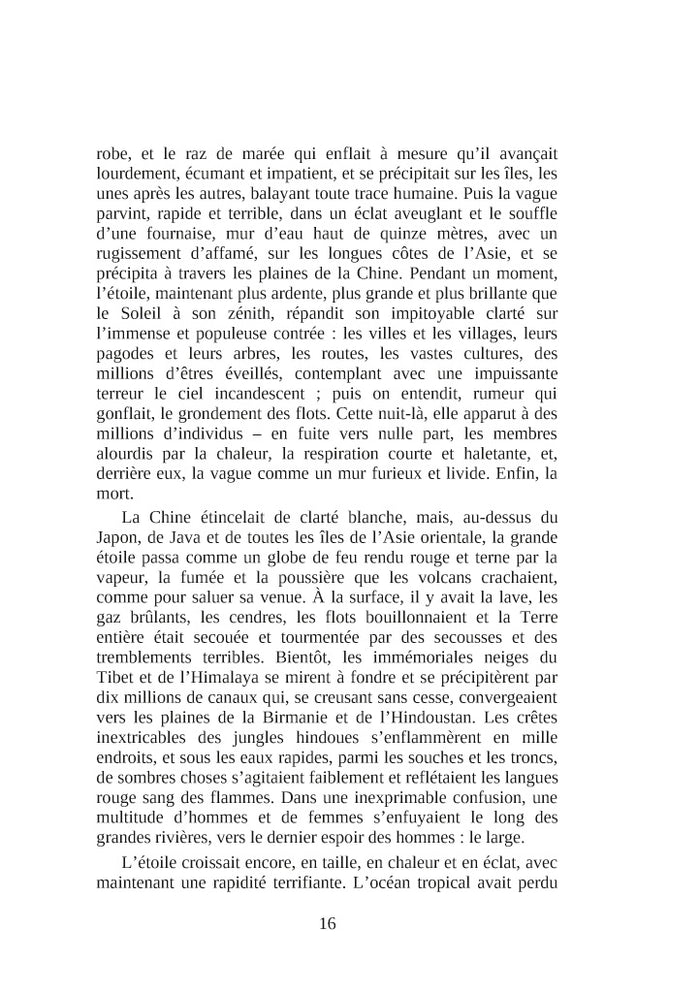 robe, et le raz de marée qui enflait à mesure qu'il avançait lourdement, écumant et impatient, et se précipitait sur les îles, les unes après les autres, balayant toute trace humaine. Puis la vague parvint, rapide et terrible, dans un éclat aveuglant et le souffle d'une fournaise, mur d'eau haut de quinze mètres, avec un rugissement d'affamé, sur les longues côtes de l'Asie, et se précipita à travers les plaines de la Chine. Pendant un moment, l'étoile, maintenant plus ardente, plus grande et plus brillante que le Soleil à son zénith, répandit son impitoyable clarté sur l'immense et populeuse contrée : les villes et les villages, leurs pagodes et leurs arbres, les routes, les vastes cultures, des millions d'êtres éveillés, contemplant avec une impuissante terreur le ciel incandescent ; puis on entendit, rumeur qui gonflait, le grondement des flots. Cette nuit-là, elle apparut à des millions d'individus – en fuite vers nulle part, les membres alourdis par la chaleur, la respiration courte et haletante, et, derrière eux, la vague comme un mur furieux et livide. Enfin, la mort.

La Chine étincelait de clarté blanche, mais, au-dessus du Japon, de Java et de toutes les îles de l'Asie orientale, la grande étoile passa comme un globe de feu rendu rouge et terne par la vapeur, la fumée et la poussière que les volcans crachaient, comme pour saluer sa venue. À la surface, il y avait la lave, les gaz brûlants, les cendres, les flots bouillonnaient et la Terre entière était secouée et tourmentée par des secousses et des tremblements terribles. Bientôt, les immémoriales neiges du Tibet et de l'Himalaya se mirent à fondre et se précipitèrent par dix millions de canaux qui, se creusant sans cesse, convergeaient vers les plaines de la Birmanie et de l'Hindoustan. Les crêtes inextricables des jungles hindoues s'enflammèrent en mille endroits, et sous les eaux rapides, parmi les souches et les troncs, de sombres choses s'agitaient faiblement et reflétaient les langues rouge sang des flammes. Dans une inexprimable confusion, une multitude d'hommes et de femmes s'enfuyaient le long des grandes rivières, vers le dernier espoir des hommes : le large.

L'étoile croissait encore, en taille, en chaleur et en éclat, avec maintenant une rapidité terrifiante. L'océan tropical avait perdu

16